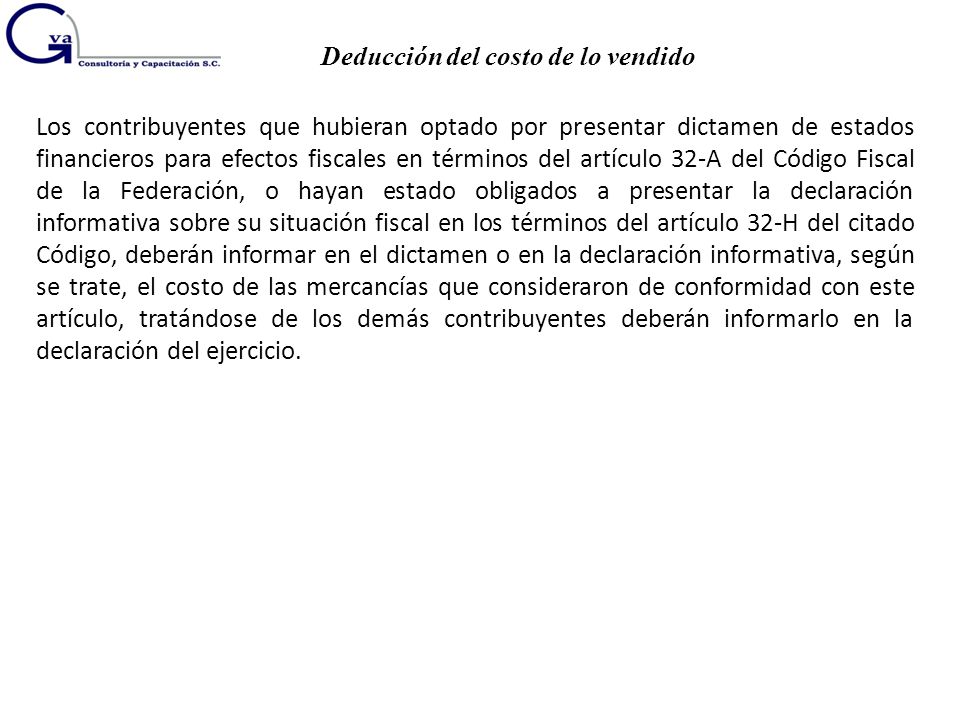 Gva
Consultoría y Capacitación S.C.

Deducción del costo de lo vendido

Los contribuyentes que hubieran optado por presentar dictamen de estados financieros para efectos fiscales en términos del artículo 32-A del Código Fiscal de la Federación, o hayan estado obligados a presentar la declaración informativa sobre su situación fiscal en los términos del artículo 32-H del citado Código, deberán informar en el dictamen o en la declaración informativa, según se trate, el costo de las mercancías que consideraron de conformidad con este artículo, tratándose de los demás contribuyentes deberán informarlo en la declaración del ejercicio.